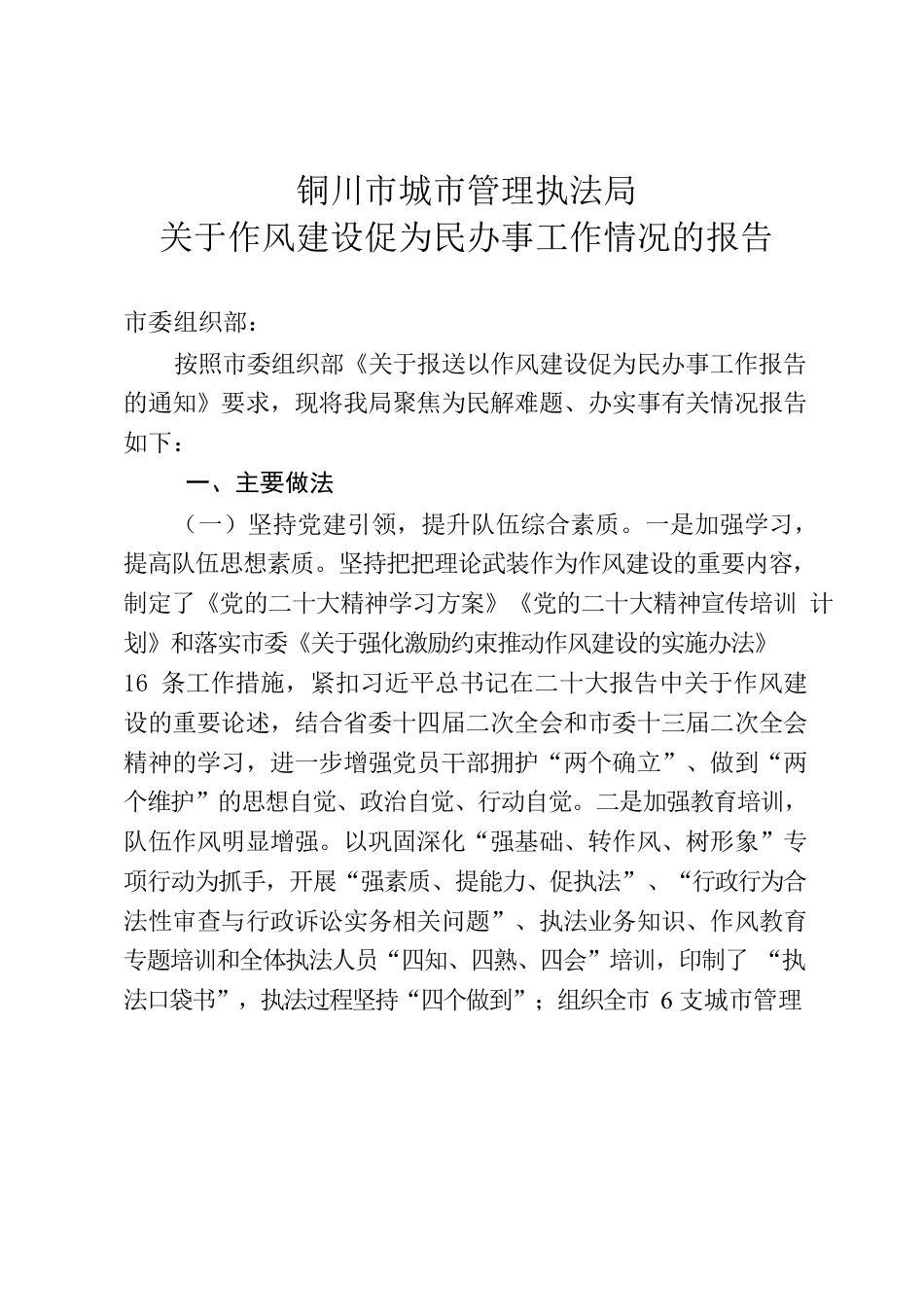 铜川市城市管理执法局
关于作风建设促为民办事工作情况的报告

市委组织部：

按照市委组织部《关于报送以作风建设促为民办事工作报告的通知》要求，现将我局聚焦为民解难题、办实事有关情况报告如下：

一、主要做法

（一）坚持党建引领，提升队伍综合素质。一是加强学习，提高队伍思想素质。坚持把把理论武装作为作风建设的重要内容，制定了《党的二十大精神学习方案》《党的二十大精神宣传培训 计划》和落实市委《关于强化激励约束推动作风建设的实施办法》16 条工作措施，紧扣习近平总书记在二十大报告中关于作风建设的重要论述，结合省委十四届二次全会和市委十三届二次全会精神的学习，进一步增强党员干部拥护“两个确立”、做到“两个维护”的思想自觉、政治自觉、行动自觉。二是加强教育培训，队伍作风明显增强。以巩固深化“强基础、转作风、树形象”专项行动为抓手，开展“强素质、提能力、促执法”、“行政行为合法性审查与行政诉讼实务相关问题”、执法业务知识、作风教育专题培训和全体执法人员“四知、四熟、四会”培训，印制了 “执法口袋书”，执法过程坚持“四个做到”；组织全市 6 支城市管理